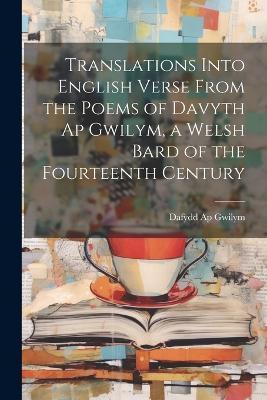 Translations Into English Verse From the Poems of Davyth Ap Gwilym, a Welsh Bard of the Fourteenth Century

Dafydd Ap Gwilym